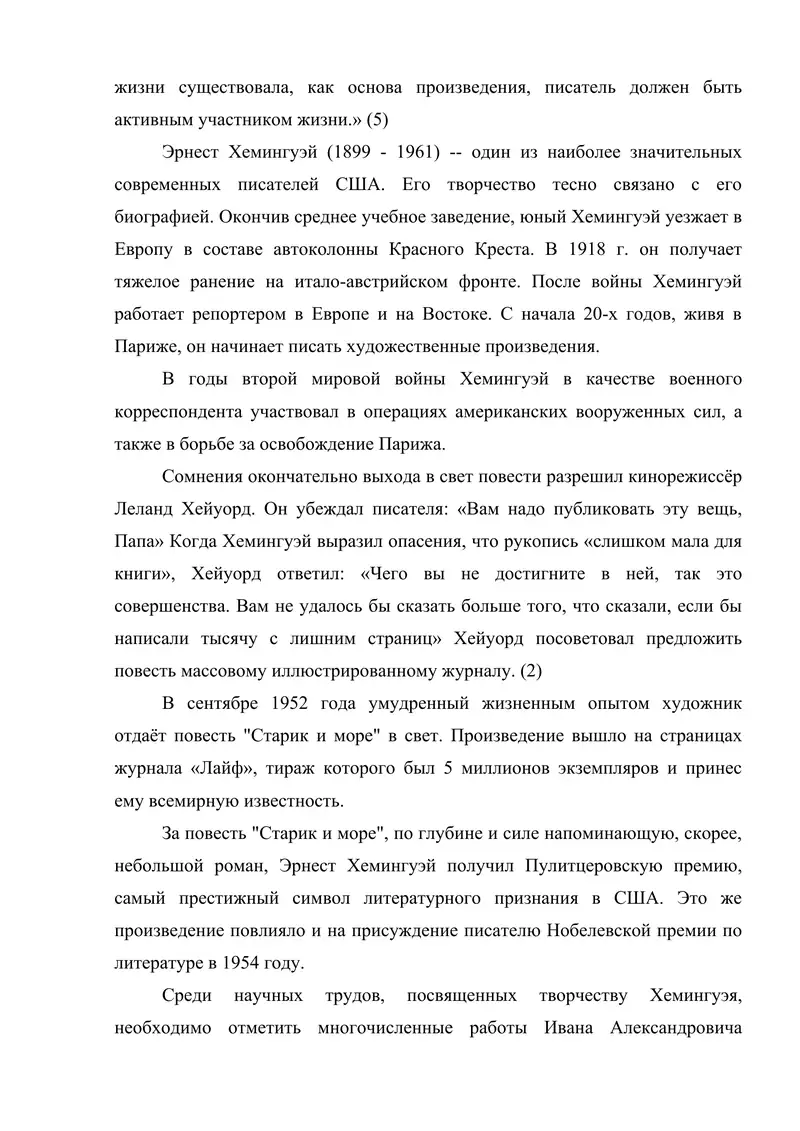 жизни существовала, как основа произведения, писатель должен быть активным участником жизни.» (5)

Эрнест Хемингуэй (1899 - 1961) -- один из наиболее значительных современных писателей США. Его творчество тесно связано с его биографией. Окончив среднее учебное заведение, юный Хемингуэй уезжает в Европу в составе автоколонны Красного Креста. В 1918 г. он получает тяжелое ранение на итало-австрийском фронте. После войны Хемингуэй работает репортером в Европе и на Востоке. С начала 20-х годов, живя в Париже, он начинает писать художественные произведения.

В годы второй мировой войны Хемингуэй в качестве военного корреспондента участвовал в операциях американских вооруженных сил, а также в борьбе за освобождение Парижа.

Сомнения окончательно выхода в свет повести разрешил кинорежиссёр Леланд Хейуорд. Он убеждал писателя: «Вам надо публиковать эту вещь, Папа» Когда Хемингуэй выразил опасения, что рукопись «слишком мала для книги», Хейуорд ответил: «Чего вы не достигните в ней, так это совершенства. Вам не удалось бы сказать больше того, что сказали, если бы написали тысячу с лишним страниц» Хейуорд посоветовал предложить повесть массовому иллюстрированному журналу. (2)

В сентябре 1952 года умудренный жизненным опытом художник отдаёт повесть "Старик и море" в свет. Произведение вышло на страницах журнала «Лайф», тираж которого был 5 миллионов экземпляров и принес ему всемирную известность.

За повесть "Старик и море", по глубине и силе напоминающую, скорее, небольшой роман, Эрнест Хемингуэй получил Пулитцеровскую премию, самый престижный символ литературного признания в США. Это же произведение повлияло и на присуждение писателю Нобелевской премии по литературе в 1954 году.

Среди научных трудов, посвященных творчеству Хемингуэя, необходимо отметить многочисленные работы Ивана Александровича